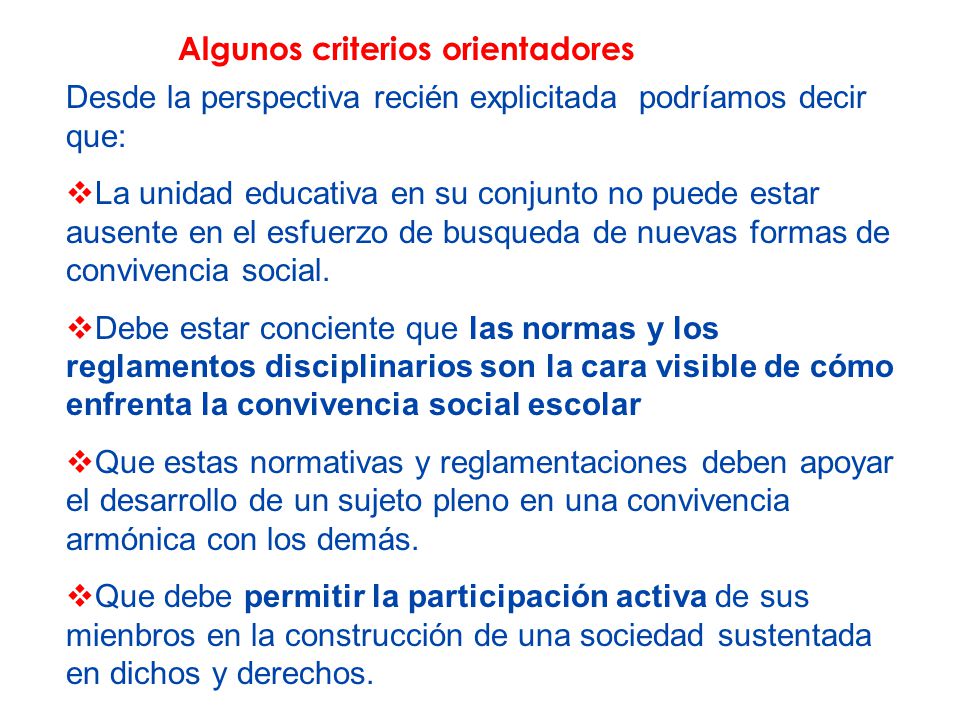 Algunos criterios orientadores

Desde la perspectiva recién explicitada podríamos decir que:

❖La unidad educativa en su conjunto no puede estar ausente en el esfuerzo de busqueda de nuevas formas de convivencia social.

❖Debe estar conciente que las normas y los reglamentos disciplinarios son la cara visible de cómo enfrenta la convivencia social escolar

❖Que estas normativas y reglamentaciones deben apoyar el desarrollo de un sujeto pleno en una convivencia armónica con los demás.

❖Que debe permitir la participación activa de sus mienbros en la construcción de una sociedad sustentada en dichos y derechos.